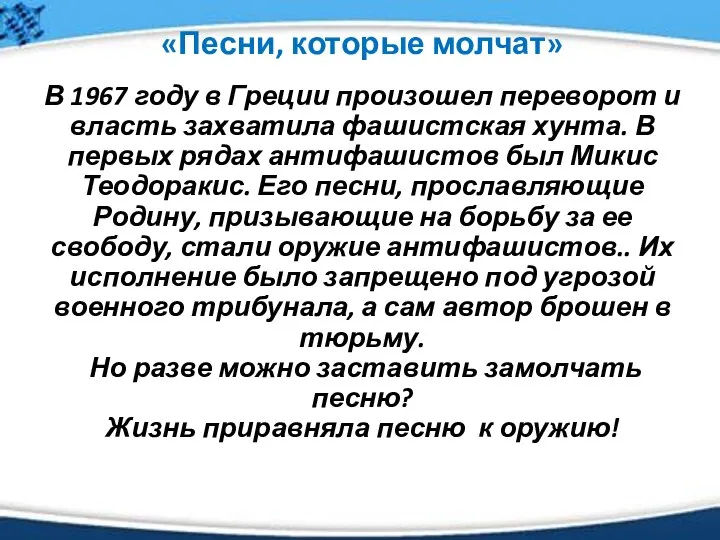 «Песни, которые молчат»

В 1967 году в Греции произошел переворот и власть захватила фашистская хунта. В первых рядах антифашистов был Микис Теодоракис. Его песни, прославляющие Родину, призывающие на борьбу за ее свободу, стали оружие антифашистов.. Их исполнение было запрещено под угрозой военного трибунала, а сам автор брошен в тюрьму.

Но разве можно заставить замолчать песню?

Жизнь приравняла песню к оружию!